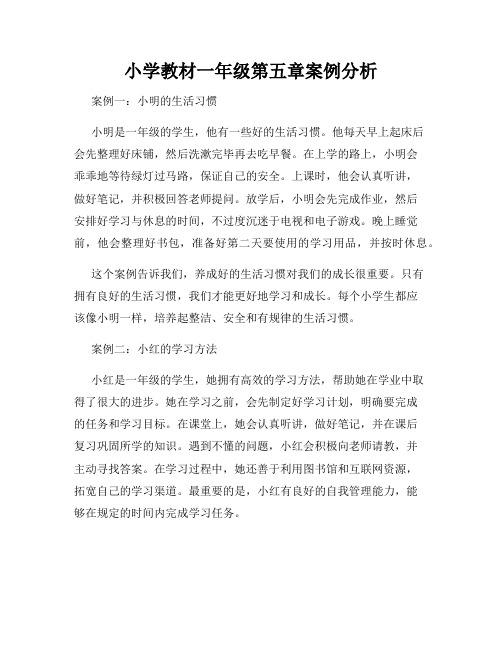 小学教材一年级第五章案例分析

案例一：小明的生活习惯

小明是一年级的学生，他有一些好的生活习惯。他每天早上起床后会先整理好床铺，然后洗漱完毕再去吃早餐。在上学的路上，小明会乖乖地等待绿灯过马路，保证自己的安全。上课时，他会认真听讲，做好笔记，并积极回答老师提问。放学后，小明会先完成作业，然后安排好学习与休息的时间，不过度沉迷于电视和电子游戏。晚上睡觉前，他会整理好书包，准备好第二天要使用的学习用品，并按时休息。

这个案例告诉我们，养成好的生活习惯对我们的成长很重要。只有拥有良好的生活习惯，我们才能更好地学习和成长。每个小学生都应该像小明一样，培养起整洁、安全和有规律的生活习惯。

案例二：小红的学习方法

小红是一年级的学生，她拥有高效的学习方法，帮助她在学业中取得了很大的进步。她在学习之前，会先制定好学习计划，明确要完成的任务和学习目标。在课堂上，她会认真听讲，做好笔记，并在课后复习巩固所学的知识。遇到不懂的问题，小红会积极向老师请教，并主动寻找答案。在学习过程中，她还善于利用图书馆和互联网资源，拓宽自己的学习渠道。最重要的是，小红有良好的自我管理能力，能够在规定的时间内完成学习任务。